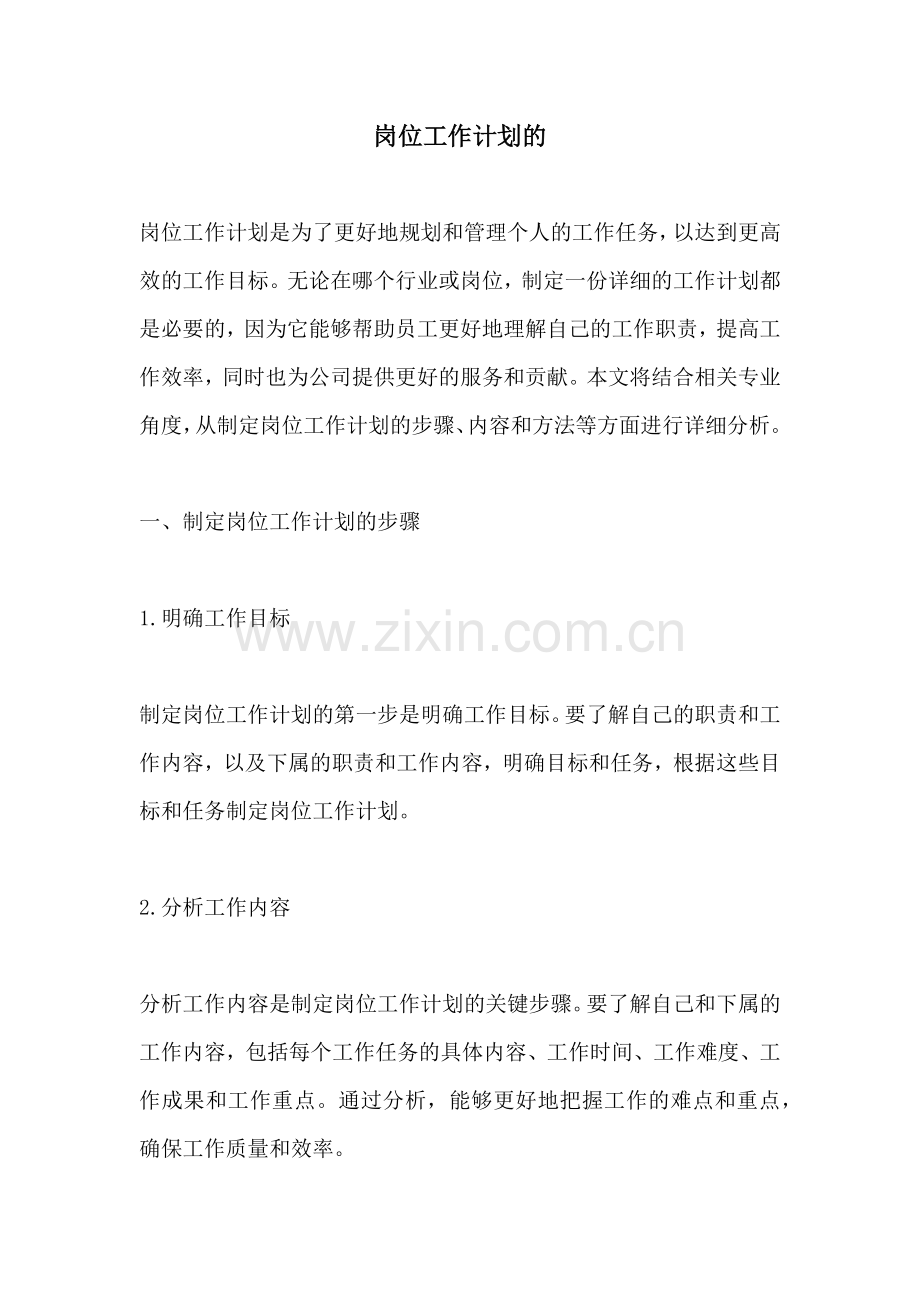 岗位工作计划的

岗位工作计划是为了更好地规划和管理个人的工作任务，以达到更高效的工作目标。无论在哪个行业或岗位，制定一份详细的工作计划都是必要的，因为它能够帮助员工更好地理解自己的工作职责，提高工作效率，同时也为公司提供更好的服务和贡献。本文将结合相关专业角度，从制定岗位工作计划的步骤、内容和方法等方面进行详细分析。

一、制定岗位工作计划的步骤

1.明确工作目标

www.zixin.com.cn

制定岗位工作计划的第一步是明确工作目标。要了解自己的职责和工作内容，以及下属的职责和工作内容，明确目标和任务，根据这些目标和任务制定岗位工作计划。

2.分析工作内容

分析工作内容是制定岗位工作计划的关键步骤。要了解自己和下属的工作内容，包括每个工作任务的具体内容、工作时间、工作难度、工作成果和工作重点。通过分析，能够更好地把握工作的难点和重点，确保工作质量和效率。